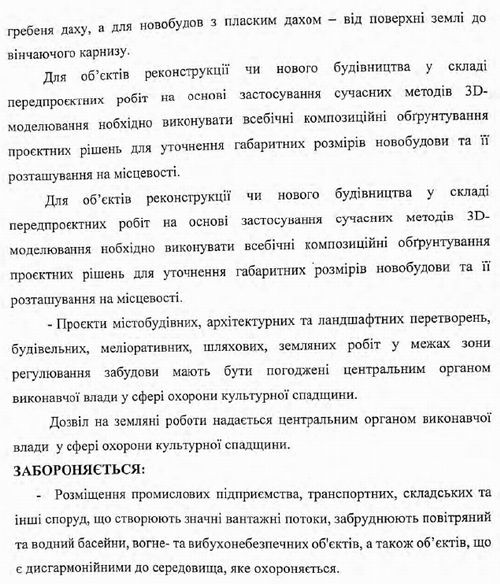 гребеня даху, а для новобудов з пласким дахом – від поверхні землі до вінчаючого карнизу.

Для об'єктів реконструкції чи нового будівництва у складі передпроєктних робіт на основі застосування сучасних методів 3D-моделювання нобхідно виконувати всебічні композиційні обґрунтування проєктних рішень для уточнення габаритних розмірів новобудови та її розташування на місцевості.

Для об'єктів реконструкції чи нового будівництва у складі передпроєктних робіт на основі застосування сучасних методів 3D-моделювання нобхідно виконувати всебічні композиційні обґрунтування проєктних рішень для уточнення габаритних розмірів новобудови та її розташування на місцевості.

- Проєкти містобудівних, архітектурних та ландшафтних перетворень, будівельних, меліоративних, шляхових, земляних робіт у межах зони регулювання забудови мають бути погоджені центральним органом виконавчої влади у сфері охорони культурної спадщини.

Дозвіл на земляні роботи надається центральним органом виконавчої влади у сфері охорони культурної спадщини.

ЗАБОРОНЯЄТЬСЯ:

- Розміщення промислових підприємства, транспортних, складських та інші споруд, що створюють значні вантажні потоки, забруднюють повітряний та водний басейни, вогне- та вибухонебезпечних об'єктів, а також об'єктів, що є дисгармонійними до середовища, яке охороняється.